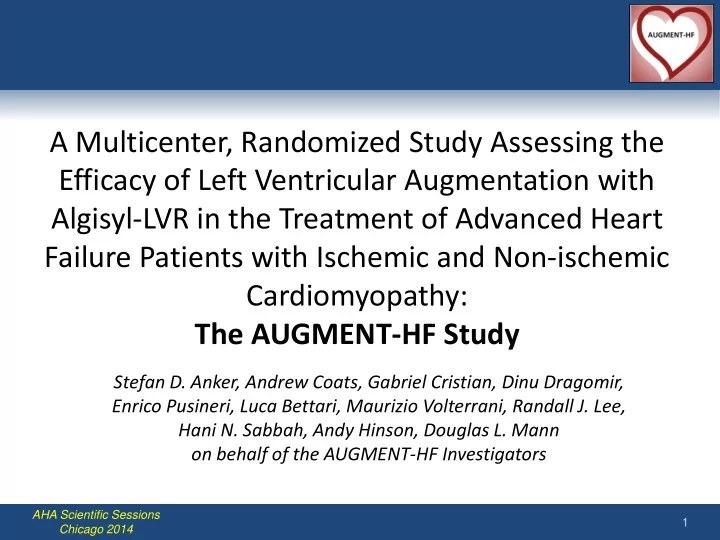 AUGMENT-HF

A Multicenter, Randomized Study Assessing the Efficacy of Left Ventricular Augmentation with Algisyl-LVR in the Treatment of Advanced Heart Failure Patients with Ischemic and Non-ischemic Cardiomyopathy:
The AUGMENT-HF Study

Stefan D. Anker, Andrew Coats, Gabriel Cristian, Dinu Dragomir, Enrico Pusineri, Luca Bettari, Maurizio Volterrani, Randall J. Lee, Hani N. Sabbah, Andy Hinson, Douglas L. Mann
on behalf of the AUGMENT-HF Investigators

AHA Scientific Sessions
Chicago 2014

1